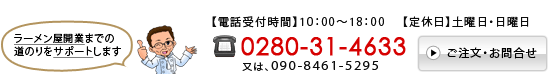 ラーメン屋開業までの道のりをサポートします

【電話受付時間】10:00～18:00　【定休日】土曜日・日曜日

0280-31-4633

又は、090-8461-5295

ご注文・お問合せ